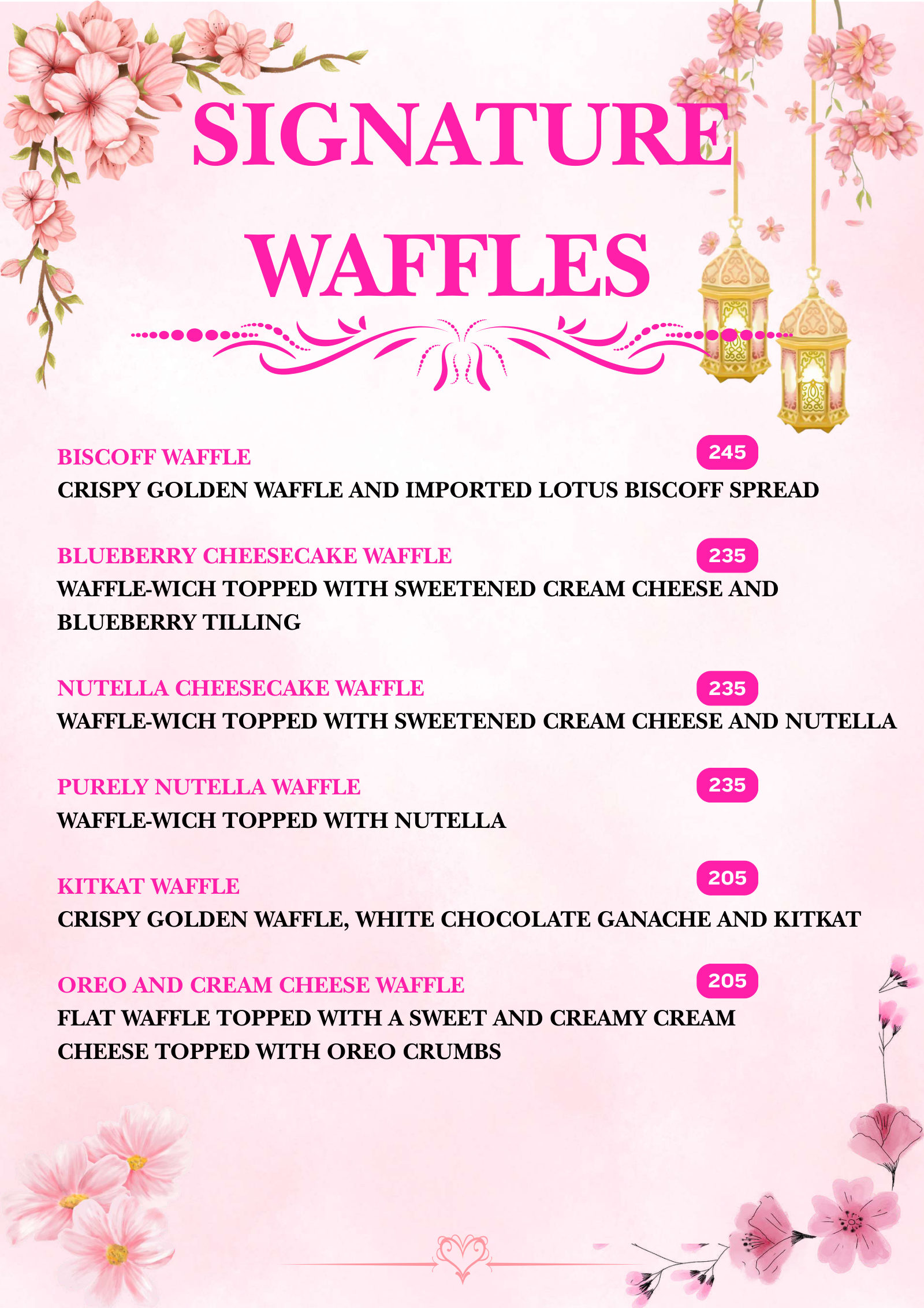 SIGNATURE WAFFLES

BISCOFF WAFFLE
245
CRISPY GOLDEN WAFFLE AND IMPORTED LOTUS BISCOFF SPREAD

BLUEBERRY CHEESECAKE WAFFLE
235
WAFFLE-WICH TOPPED WITH SWEETENED CREAM CHEESE AND BLUEBERRY TILLING

NUTELLA CHEESECAKE WAFFLE
235
WAFFLE-WICH TOPPED WITH SWEETENED CREAM CHEESE AND NUTELLA

PURELY NUTELLA WAFFLE
235
WAFFLE-WICH TOPPED WITH NUTELLA

KITKAT WAFFLE
205
CRISPY GOLDEN WAFFLE, WHITE CHOCOLATE GANACHE AND KITKAT

OREO AND CREAM CHEESE WAFFLE
205
FLAT WAFFLE TOPPED WITH A SWEET AND CREAMY CREAM CHEESE TOPPED WITH OREO CRUMBS